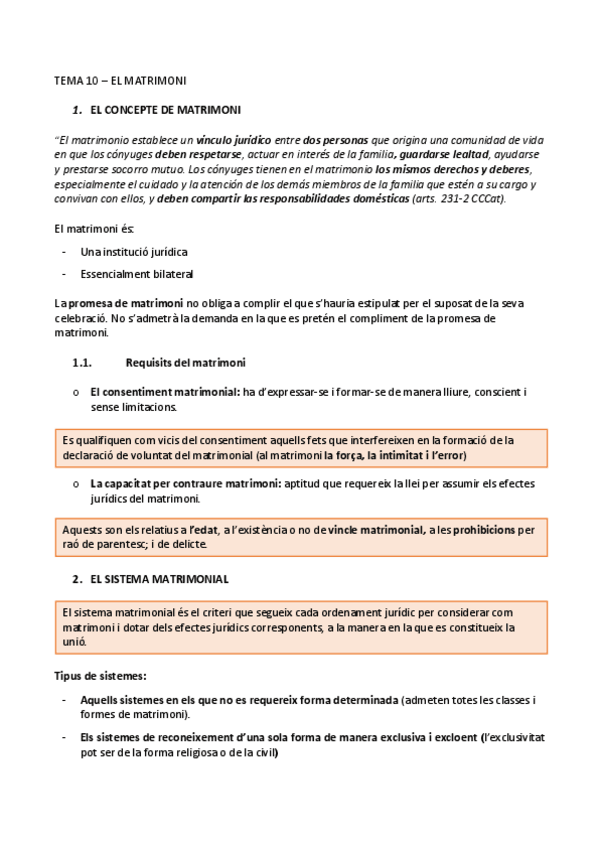 TEMA 10 – EL MATRIMONI

1. EL CONCEPTE DE MATRIMONI

"El matrimonio establece un vínculo jurídico entre dos personas que origina una comunidad de vida en que los cónyuges deben respetarse, actuar en interés de la familia, guardarse lealtad, ayudarse y prestarse socorro mutuo. Los cónyuges tienen en el matrimonio los mismos derechos y deberes, especialmente el cuidado y la atención de los demás miembros de la familia que estén a su cargo y convivan con ellos, y deben compartir las responsabilidades domésticas (arts. 231-2 CCCat).

El matrimoni és:

- Una institució jurídica
- Essencialment bilateral

La promesa de matrimoni no obliga a complir el que s'hauria estipulat per el suposat de la seva celebració. No s'admetrà la demanda en la que es pretén el compliment de la promesa de matrimoni.

1.1. Requisits del matrimoni

o El consentiment matrimonial: ha d'expressar-se i formar-se de manera lliure, conscient i sense limitacions.

Es qualifiquen com vicis del consentiment aquells fets que interfereixen en la formació de la declaració de voluntat del matrimonial (al matrimoni la força, la intimitat i l'error)

o La capacitat per contraure matrimoni: aptitud que requereix la llei per assumir els efectes jurídics del matrimoni.

Aquests son els relatius a l'edat, a l'existència o no de vincle matrimonial, a les prohibicions per raó de parentesc; i de delicte.

2. EL SISTEMA MATRIMONIAL

El sistema matrimonial és el criteri que segueix cada ordenament jurídic per considerar com matrimoni i dotar dels efectes jurídics corresponents, a la manera en la que es constitueix la unió.

Tipus de sistemes:

- Aquells sistemes en els que no es requereix forma determinada (admeten totes les classes i formes de matrimoni).
- Els sistemes de reconeixement d'una sola forma de manera exclusiva i excloent (l'exclusivitat pot ser de la forma religiosa o de la civil)